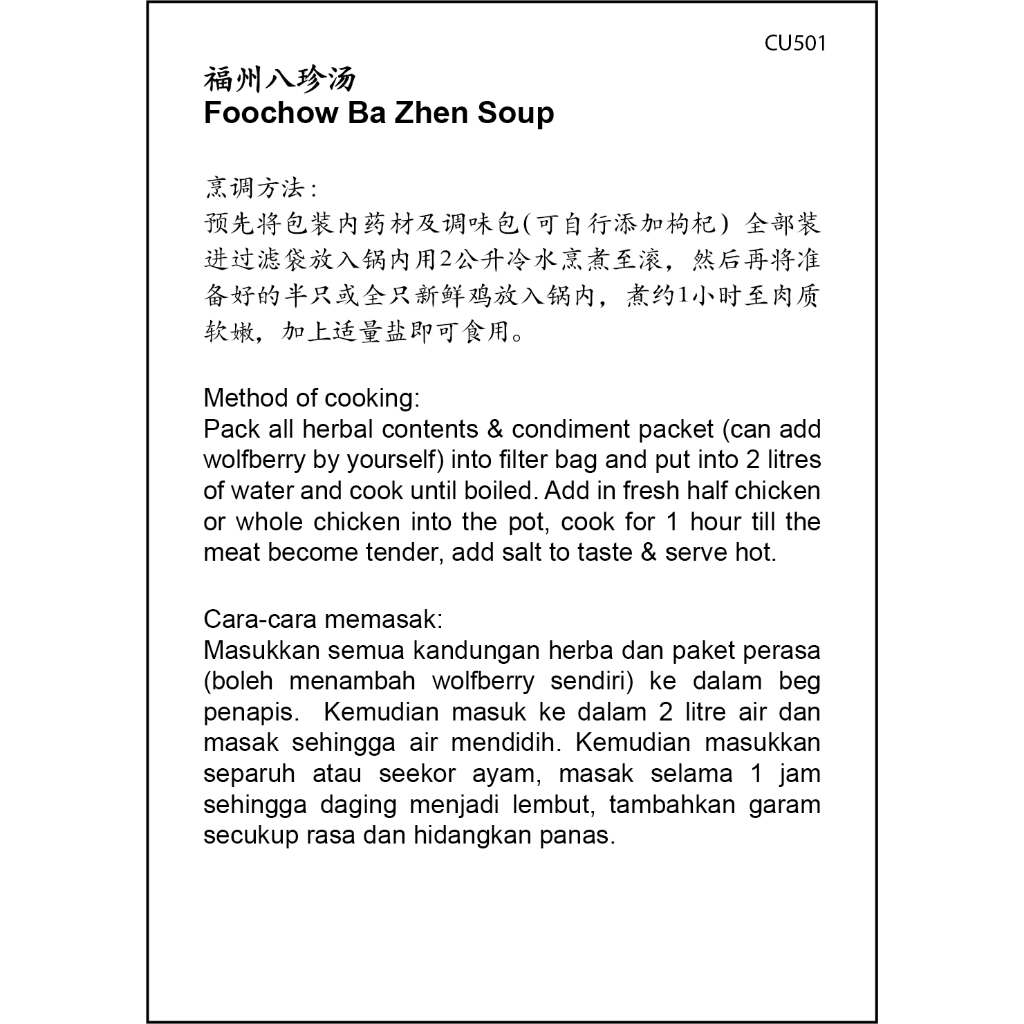 CU501

福州八珍汤
Foochow Ba Zhen Soup

烹调方法:
预先将包装内药材及调味包(可自行添加枸杞) 全部装进过滤袋放入锅内用2公升冷水烹煮至滚，然后再将准备好的半只或全只新鲜鸡放入锅内，煮约1小时至肉质软嫩，加上适量盐即可食用。

Method of cooking:
Pack all herbal contents & condiment packet (can add wolfberry by yourself) into filter bag and put into 2 litres of water and cook until boiled. Add in fresh half chicken or whole chicken into the pot, cook for 1 hour till the meat become tender, add salt to taste & serve hot.

Cara-cara memasak:
Masukkan semua kandungan herba dan paket perasa (boleh menambah wolfberry sendiri) ke dalam beg penapis. Kemudian masuk ke dalam 2 litre air dan masak sehingga air mendidih. Kemudian masukkan separuh atau seekor ayam, masak selama 1 jam sehingga daging menjadi lembut, tambahkan garam secukup rasa dan hidangkan panas.